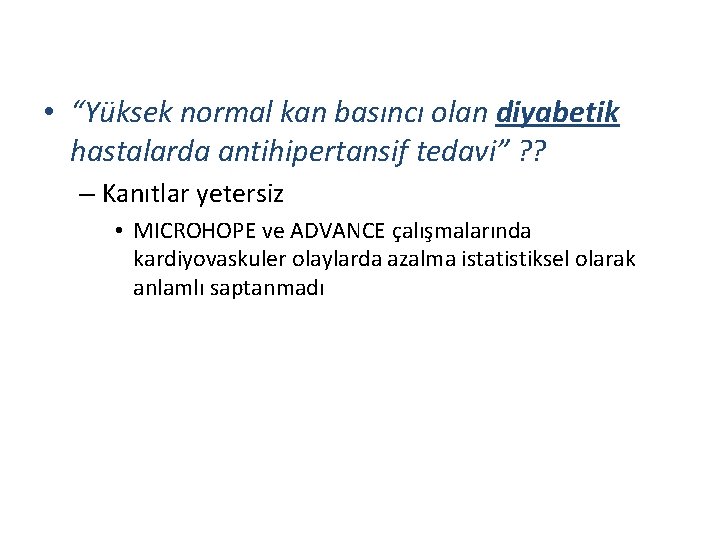 • “Yüksek normal kan basıncı olan diyabetik hastalarda antihipertansif tedavi” ??

– Kanıtlar yetersiz

• MICROHOPE ve ADVANCE çalışmalarında kardiyovaskuler olaylarda azalma istatistiksel olarak anlamlı saptanmadı